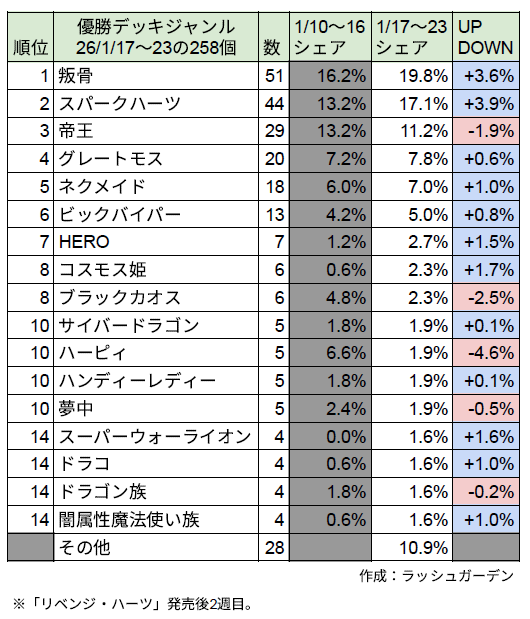 | 順位 | 優勝デッキジャンル 26/1/17～23の258個 | 数 | 1/10～16 シェア | 1/17～23 シェア | UP DOWN |
|---|---|---|---|---|---|
| 1 | 叛骨 | 51 | 16.2% | 19.8% | +3.6% |
| 2 | スパークハーツ | 44 | 13.2% | 17.1% | +3.9% |
| 3 | 帝王 | 29 | 13.2% | 11.2% | -1.9% |
| 4 | グレートモス | 20 | 7.2% | 7.8% | +0.6% |
| 5 | ネクメイド | 18 | 6.0% | 7.0% | +1.0% |
| 6 | ビックバイパー | 13 | 4.2% | 5.0% | +0.8% |
| 7 | HERO | 7 | 1.2% | 2.7% | +1.5% |
| 8 | コスモス姫 | 6 | 0.6% | 2.3% | +1.7% |
| 8 | ブラックカオス | 6 | 4.8% | 2.3% | -2.5% |
| 10 | サイバードラゴン | 5 | 1.8% | 1.9% | +0.1% |
| 10 | ハーピィ | 5 | 6.6% | 1.9% | -4.6% |
| 10 | ハンディーレディー | 5 | 1.8% | 1.9% | +0.1% |
| 10 | 夢中 | 5 | 2.4% | 1.9% | -0.5% |
| 14 | スーパーウォーライオン | 4 | 0.0% | 1.6% | +1.6% |
| 14 | ドラコ | 4 | 0.6% | 1.6% | +1.0% |
| 14 | ドラゴン族 | 4 | 1.8% | 1.6% | -0.2% |
| 14 | 闇属性魔法使い族 | 4 | 0.6% | 1.6% | +1.0% |
| | その他 | 28 | | 10.9% | |

作成：ラッシュガーデン

※「リベンジ・ハーツ」発売後2週目。